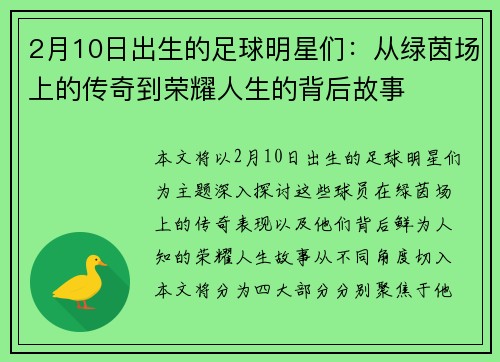 2月10日出生的足球明星们：从绿茵场上的传奇到荣耀人生的背后故事

本文将以2月10日出生的足球明星们为主题深入探讨这些球员在绿茵场上的传奇表现以及他们背后鲜为人知的荣耀人生故事从不同角度切入本文将分为四大部分分别聚焦于他